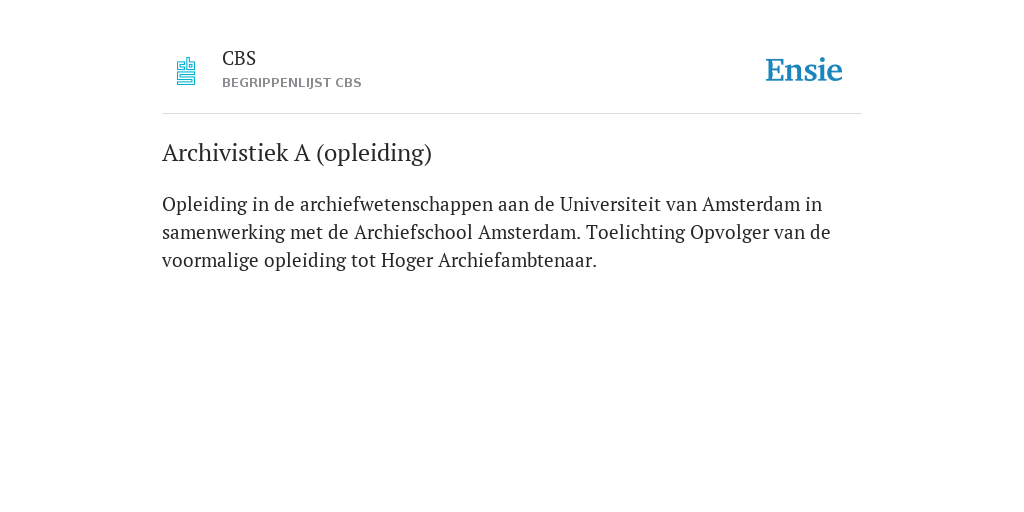 CBS
BEGRIPPENLIJST CBS

Ensie

Archivistiek A (opleiding)

Opleiding in de archiefwetenschappen aan de Universiteit van Amsterdam in samenwerking met de Archiefschool Amsterdam. Toelichting Opvolger van de voormalige opleiding tot Hoger Archiefambtenaar.